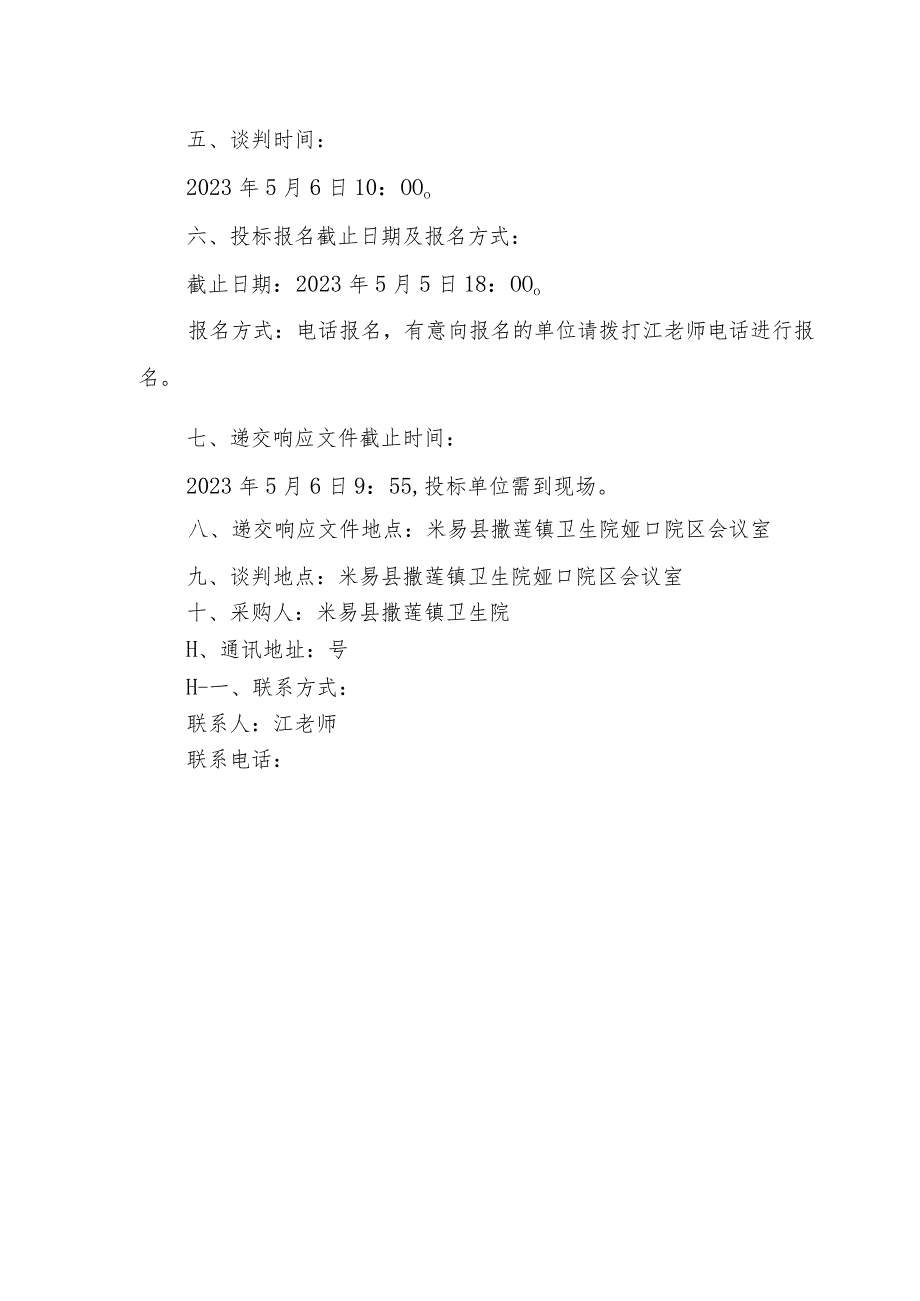 五、谈判时间：

2023年5月6日10：00。

六、投标报名截止日期及报名方式：

截止日期：2023年5月5日18：00。

报名方式：电话报名，有意向报名的单位请拨打江老师电话进行报名。

七、递交响应文件截止时间：

2023年5月6日9：55,投标单位需到现场。

八、递交响应文件地点：米易县撒莲镇卫生院娅口院区会议室

九、谈判地点：米易县撒莲镇卫生院娅口院区会议室

十、采购人：米易县撒莲镇卫生院

H、通讯地址：号

H-一、联系方式：

联系人：江老师

联系电话：